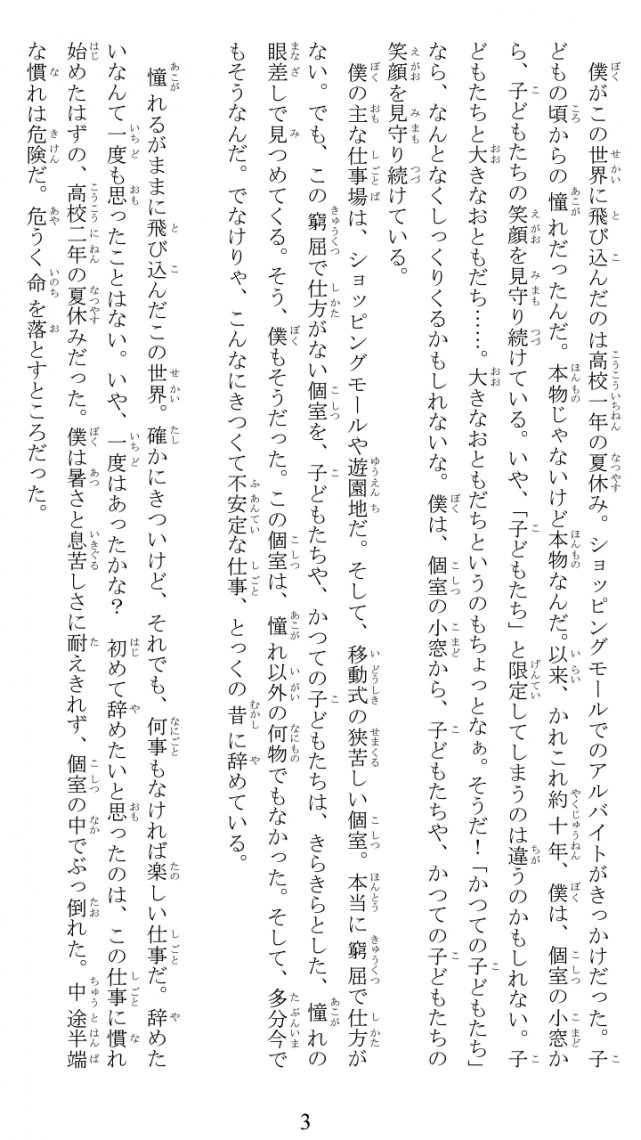 僕がこの世界に飛び込んだのは高校一年の夏休み。ショッピングモールでのアルバイトがきっかけだった。子どもの頃からの憧れだったんだ。本物じゃないけど本物なんだ。以来、かれこれ約十年、僕は、個室の小窓から、子どもたちの笑顔を見守り続けている。いや、「子どもたち」と限定してしまうのは違うのかもしれない。子どもたちと大きなおともだち……。大きなおともだちというのもちょっとなぁ。そうだ！「かつての子どもたち」なら、なんとなくしっくりくるかもしれないな。僕は、個室の小窓から、子どもたちや、かつての子どもたちの笑顔を見守り続けている。

僕の主な仕事場は、ショッピングモールや遊園地だ。そして、移動式の狭苦しい個室。本当に窮屈で仕方がない。でも、この窮屈で仕方がない個室を、子どもたちや、かつての子どもたちは、きらきらとした、憧れの眼差しで見つめてくる。そう、僕もそうだった。この個室は、憧れ以外の何物でもなかった。そして、多分今でもそうなんだ。でなけりゃ、こんなにきつくて不安定な仕事、とっくの昔に辞めている。

憧れるがままに飛び込んだこの世界。確かにきついけど、それでも、何事もなければ楽しい仕事だ。辞めたいなんて一度も思ったことはない。いや、一度はあったかな？　初めて辞めたいと思ったのは、この仕事に慣れ始めたはずの、高校二年の夏休みだった。僕は暑さと息苦しさに耐えきれず、個室の中でぶっ倒れた。中途半端な慣れは危険だ。危うく命を落とすところだった。

3